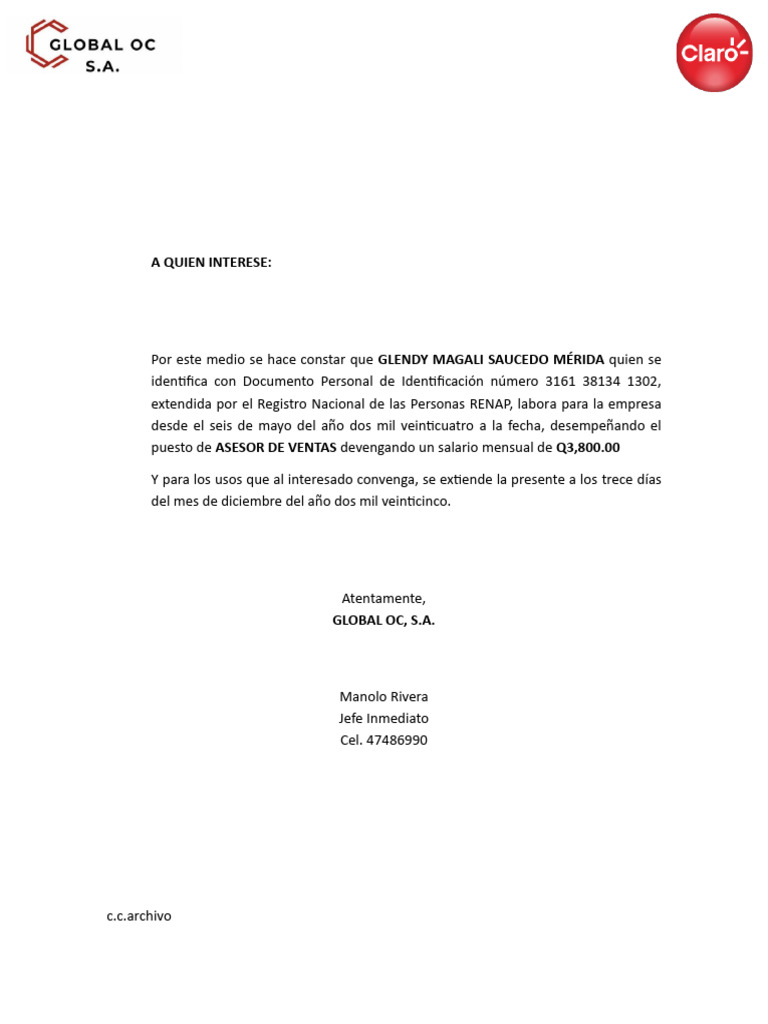 GLOBAL OC S.A.

Claro

A QUIEN INTERESE:

Por este medio se hace constar que GLENDY MAGALI SAUCEDO MÉRIDA quien se identifica con Documento Personal de Identificación número 3161 38134 1302, extendida por el Registro Nacional de las Personas RENAP, labora para la empresa desde el seis de mayo del año dos mil veinticuatro a la fecha, desempeñando el puesto de ASESOR DE VENTAS devengando un salario mensual de Q3,800.00

Y para los usos que al interesado convenga, se extiende la presente a los trece días del mes de diciembre del año dos mil veinticinco.

Atentamente,
GLOBAL OC, S.A.

Manolo Rivera
Jefe Inmediato
Cel. 47486990

c.c.archivo